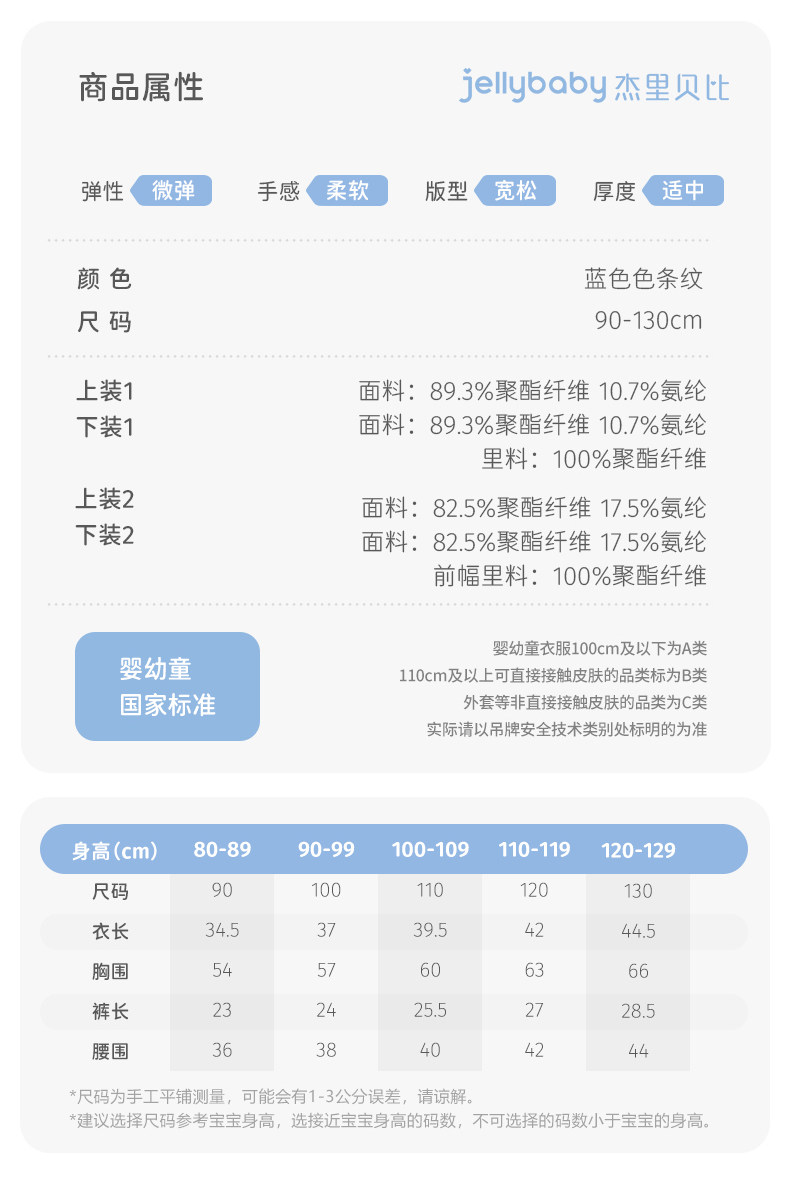 商品属性

jellybaby 杰里贝比

弹性 微弹 手感 柔软 版型 宽松 厚度 适中

颜 色 蓝色色条纹
尺 码 90-130cm

上装1 面料：89.3%聚酯纤维 10.7%氨纶
下装1 面料：89.3%聚酯纤维 10.7%氨纶
里料：100%聚酯纤维

上装2 面料：82.5%聚酯纤维 17.5%氨纶
下装2 面料：82.5%聚酯纤维 17.5%氨纶
前幅里料：100%聚酯纤维

婴幼童
国家标准

婴幼童衣服100cm及以下为A类
110cm及以上可直接接触皮肤的品类标为B类
外套等非直接接触皮肤的品类为C类
实际请以吊牌安全技术类别处标明的为准

| 身高（cm） | 80-89 | 90-99 | 100-109 | 110-119 | 120-129 |
|---|---|---|---|---|---|
| 尺码 | 90 | 100 | 110 | 120 | 130 |
| 衣长 | 34.5 | 37 | 39.5 | 42 | 44.5 |
| 胸围 | 54 | 57 | 60 | 63 | 66 |
| 裤长 | 23 | 24 | 25.5 | 27 | 28.5 |
| 腰围 | 36 | 38 | 40 | 42 | 44 |

*尺码为手工平铺测量，可能会有1-3公分误差，请谅解。
*建议选择尺码参考宝宝身高，选接近宝宝身高的码数，不可选择的码数小于宝宝的身高。